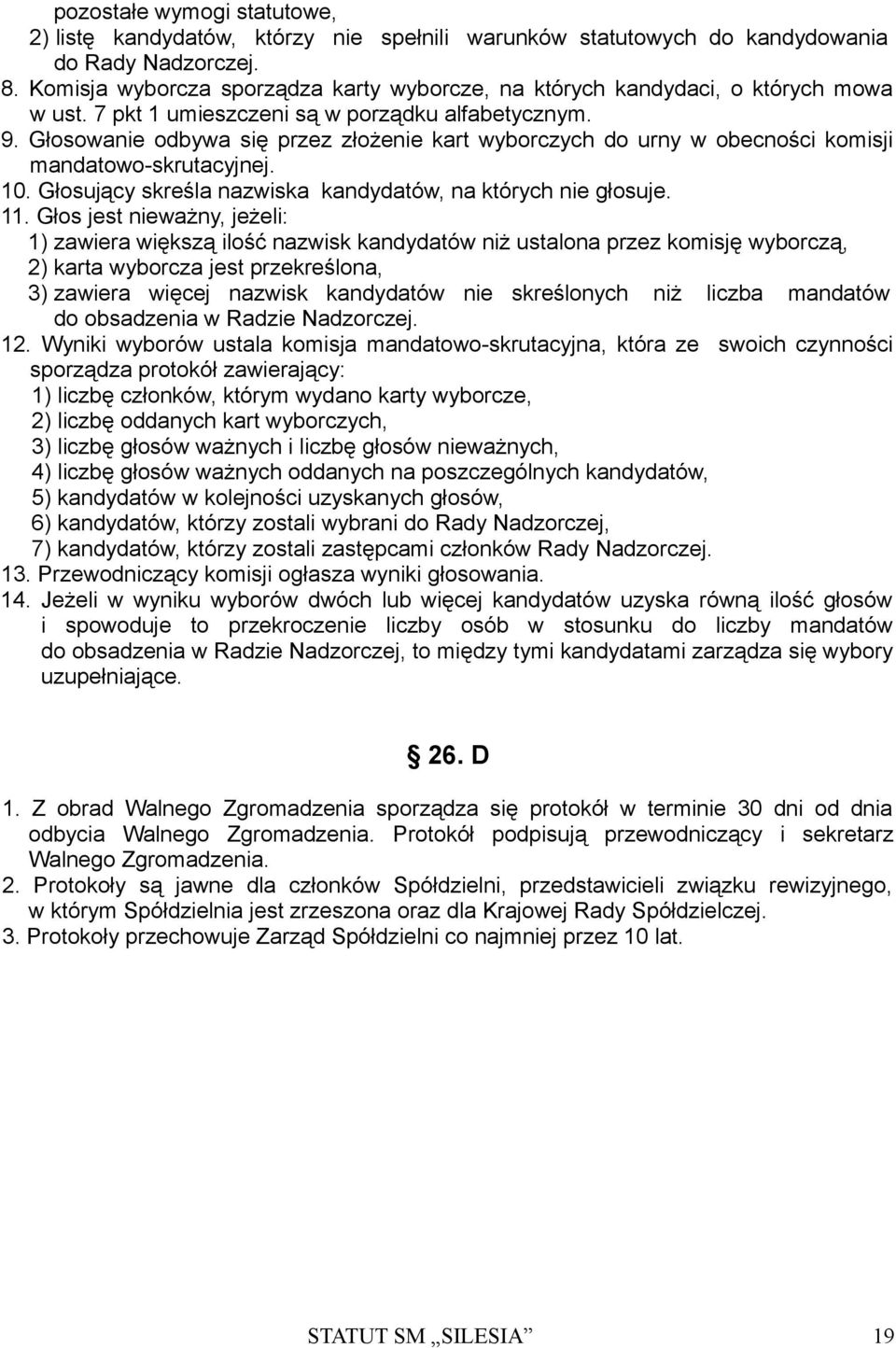 pozostałe wymogi statutowe,
2) listę kandydatów, którzy nie spełnili warunków statutowych do kandydowania do Rady Nadzorczej.
8. Komisja wyborcza sporządza karty wyborcze, na których kandydaci, o których mowa w ust. 7 pkt 1 umieszczeni są w porządku alfabetycznym.
9. Głosowanie odbywa się przez złożenie kart wyborczych do urny w obecności komisji mandatowo-skrutacyjnej.
10. Głosujący skreśla nazwiska kandydatów, na których nie głosuje.
11. Głos jest nieważny, jeżeli:
1) zawiera większą ilość nazwisk kandydatów niż ustalona przez komisję wyborczą,
2) karta wyborcza jest przekreślona,
3) zawiera więcej nazwisk kandydatów nie skreślonych niż liczba mandatów do obsadzenia w Radzie Nadzorczej.
12. Wyniki wyborów ustala komisja mandatowo-skrutacyjna, która ze swoich czynności sporządza protokół zawierający:
1) liczbę członków, którym wydano karty wyborcze,
2) liczbę oddanych kart wyborczych,
3) liczbę głosów ważnych i liczbę głosów nieważnych,
4) liczbę głosów ważnych oddanych na poszczególnych kandydatów,
5) kandydatów w kolejności uzyskanych głosów,
6) kandydatów, którzy zostali wybrani do Rady Nadzorczej,
7) kandydatów, którzy zostali zastępcami członków Rady Nadzorczej.
13. Przewodniczący komisji ogłasza wyniki głosowania.
14. Jeżeli w wyniku wyborów dwóch lub więcej kandydatów uzyska równą ilość głosów i spowoduje to przekroczenie liczby osób w stosunku do liczby mandatów do obsadzenia w Radzie Nadzorczej, to między tymi kandydatami zarządza się wybory uzupełniające.

§ 26. D

1. Z obrad Walnego Zgromadzenia sporządza się protokół w terminie 30 dni od dnia odbycia Walnego Zgromadzenia. Protokół podpisują przewodniczący i sekretarz Walnego Zgromadzenia.
2. Protokoły są jawne dla członków Spółdzielni, przedstawicieli związku rewizyjnego, w którym Spółdzielnia jest zrzeszona oraz dla Krajowej Rady Spółdzielczej.
3. Protokoły przechowuje Zarząd Spółdzielni co najmniej przez 10 lat.

STATUT SM „SILESIA” 19